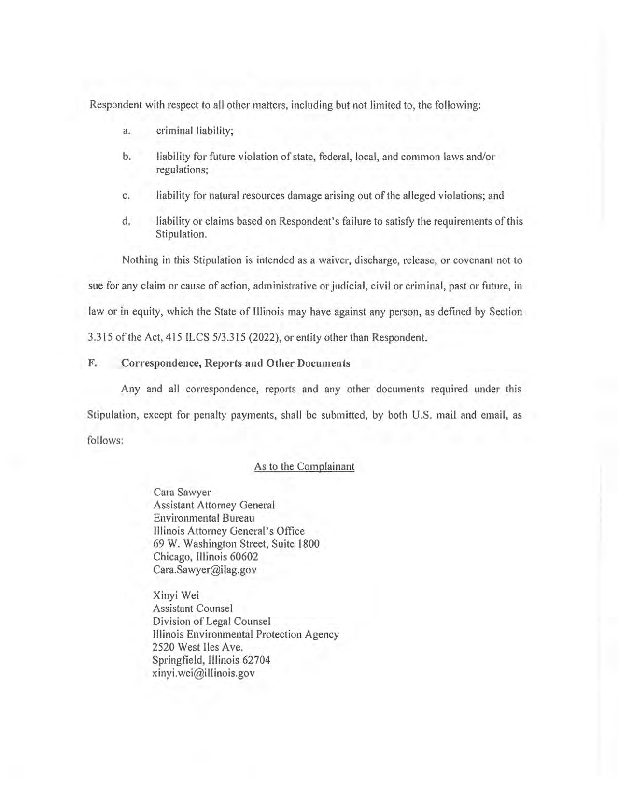 Respondent with respect to all other matters, including but not limited to, the following:

a. criminal liability;

b. liability for future violation of state, federal, local, and common laws and/or regulations;

c. liability for natural resources damage arising out of the alleged violations; and

d. liability or claims based on Respondent's failure to satisfy the requirements of this Stipulation.

Nothing in this Stipulation is intended as a waiver, discharge, release, or covenant not to sue for any claim or cause of action, administrative or judicial, civil or criminal, past or future, in law or in equity, which the State of Illinois may have against any person, as defined by Section 3.315 of the Act, 415 ILCS 5/3.315 (2022), or entity other than Respondent.

F. Correspondence, Reports and Other Documents

Any and all correspondence, reports and any other documents required under this Stipulation, except for penalty payments, shall be submitted, by both U.S. mail and email, as follows:

As to the Complainant

Cara Sawyer
Assistant Attorney General
Environmental Bureau
Illinois Attorney General's Office
69 W. Washington Street, Suite 1800
Chicago, Illinois 60602
Cara.Sawyer@ilag.gov

Xinyi Wei
Assistant Counsel
Division of Legal Counsel
Illinois Environmental Protection Agency
2520 West Iles Ave.
Springfield, Illinois 62704
xinyi.wei@illinois.gov